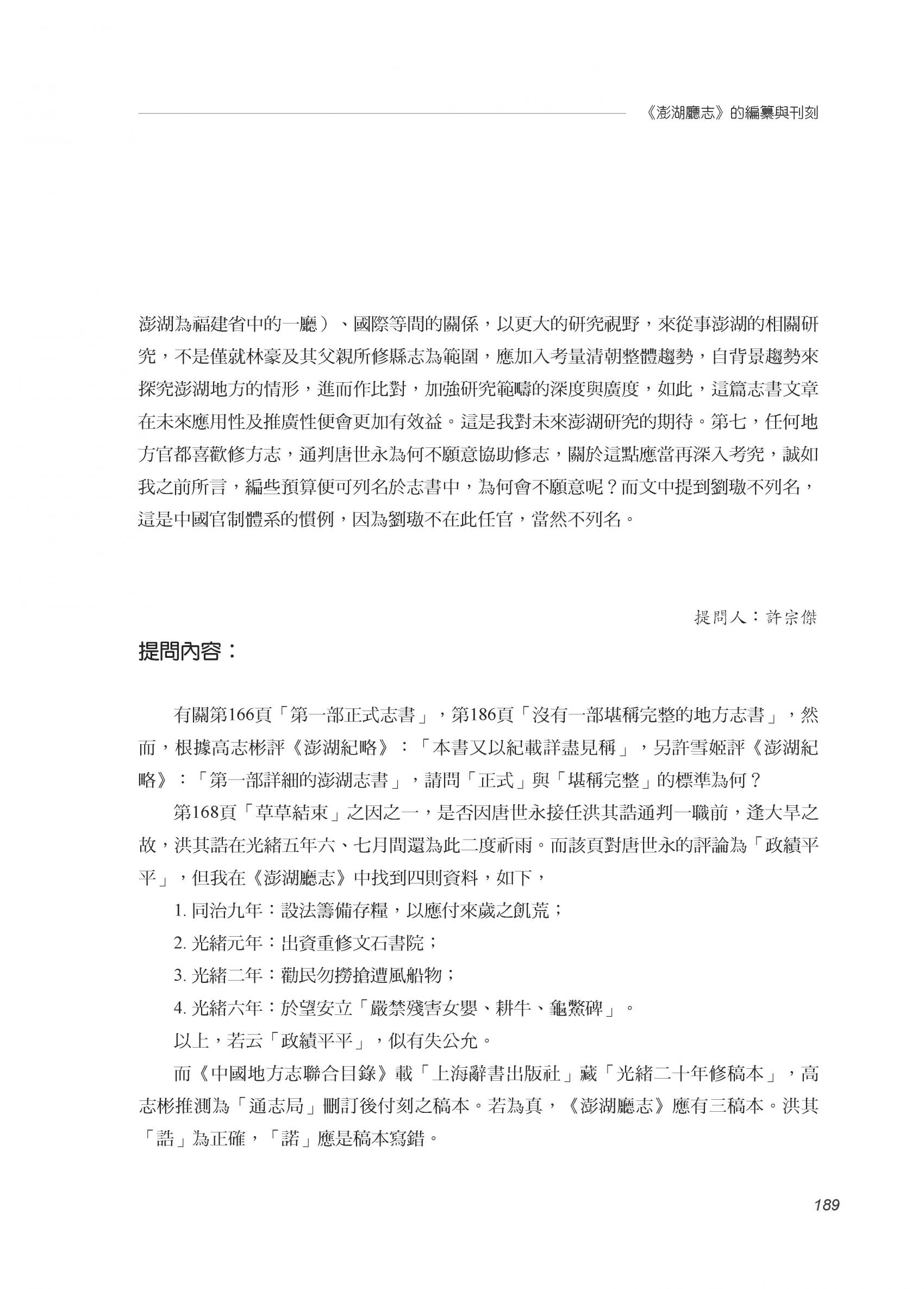 《澎湖廳志》的編纂與刊刻

澎湖為福建省中的一廳）、國際等間的關係，以更大的研究視野，來從事澎湖的相關研究，不是僅就林豪及其父親所修縣志為範圍，應加入考量清朝整體趨勢，自背景趨勢來探究澎湖地方的情形，進而作比對，加強研究範疇的深度與廣度，如此，這篇志書文章在未來應用性及推廣性便會更加有效益。這是我對未來澎湖研究的期待。第七，任何地方官都喜歡修方志，通判唐世永為何不願意協助修志，關於這點應當再深入考究，誠如我之前所言，編些預算便可列名於志書中，為何會不願意呢？而文中提到劉璈不列名，這是中國官制體系的慣例，因為劉璈不在此任官，當然不列名。

提問人：許宗傑

提問內容：

有關第166頁「第一部正式志書」，第186頁「沒有一部堪稱完整的地方志書」，然而，根據高志彬評《澎湖紀略》：「本書又以紀載詳盡見稱」，另許雪姬評《澎湖紀略》：「第一部詳細的澎湖志書」，請問「正式」與「堪稱完整」的標準為何？

第168頁「草草結束」之因之一，是否因唐世永接任洪其誥通判一職前，逢大旱之故，洪其誥在光緒五年六、七月間還為此二度祈雨。而該頁對唐世永的評論為「政績平平」，但我在《澎湖廳志》中找到四則資料，如下，

1. 同治九年：設法籌備存糧，以應付來歲之飢荒；

2. 光緒元年：出資重修文石書院；

3. 光緒二年：勸民勿撈搶遭風船物；

4. 光緒六年：於望安立「嚴禁殘害女嬰、耕牛、龜鱉碑」。

以上，若云「政績平平」，似有失公允。

而《中國地方志聯合目錄》載「上海辭書出版社」藏「光緒二十年修稿本」，高志彬推測為「通志局」刪訂後付刻之稿本。若為真，《澎湖廳志》應有三稿本。洪其「誥」為正確，「諾」應是稿本寫錯。

189